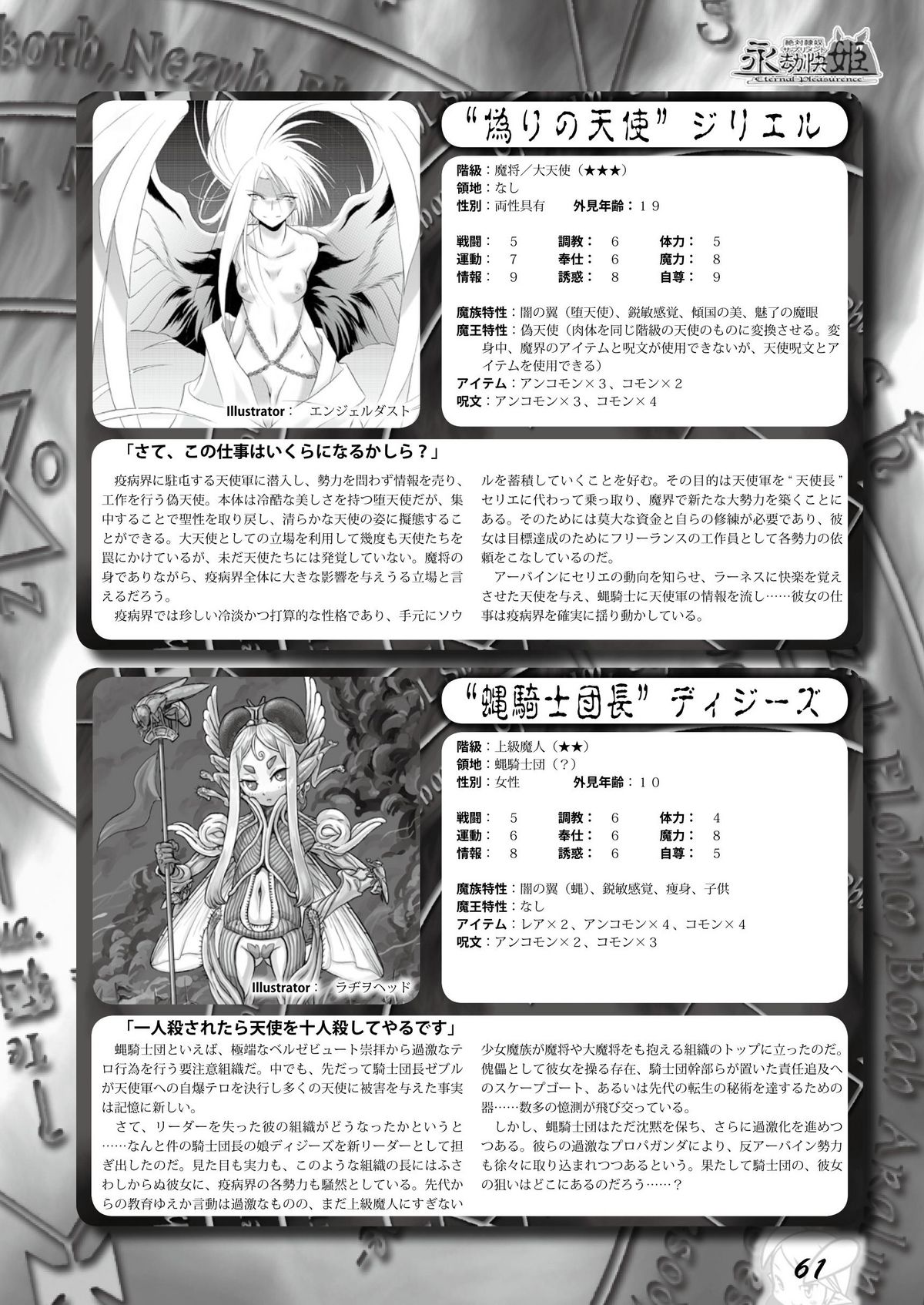 絶対隷奴 サプリメント
永劫快姫
Eternal Pleasurence

“偽りの天使”ジリエル

階級：魔将／大天使（★★★）
領地：なし
性別：両性具有　外見年齢：１９

戦闘：　５　調教：　６　体力：　５
運動：　７　奉仕：　６　魔力：　８
情報：　９　誘惑：　８　自尊：　９

魔族特性：闇の翼（堕天使）、鋭敏感覚、傾国の美、魅了の魔眼
魔王特性：偽天使（肉体を同じ階級の天使のものに変換させる。変身中、魔界のアイテムと呪文が使用できないが、天使呪文とアイテムを使用できる）
アイテム：アンコモン×３、コモン×２
呪文：アンコモン×３、コモン×４

Illustrator：　エンジェルダスト

「さて、この仕事はいくらになるかしら？」

疫病界に駐屯する天使軍に潜入し、勢力を問わず情報を売り、工作を行う偽天使。本体は冷酷な美しさを持つ堕天使だが、集中することで聖性を取り戻し、清らかな天使の姿に擬態することができる。大天使としての立場を利用して幾度も天使たちを罠にかけているが、未だ天使たちには発覚していない。魔将の身でありながら、疫病界全体に大きな影響を与えうる立場と言えるだろう。

疫病界では珍しい冷淡かつ打算的な性格であり、手元にソウルを蓄積していくことを好む。その目的は天使軍を“天使長”セリエに代わって乗っ取り、魔界で新たな大勢力を築くことにある。そのためには莫大な資金と自らの修練が必要であり、彼女は目標達成のためにフリーランスの工作員として各勢力の依頼をこなしているのだ。

アーバインにセリエの動向を知らせ、ラーネスに快楽を覚えさせた天使を与え、蝿騎士に天使軍の情報を流し……彼女の仕事は疫病界を確実に揺り動かしている。

“蝿騎士団長”ディジーズ

階級：上級魔人（★★）
領地：蝿騎士団（？）
性別：女性　外見年齢：１０

戦闘：　５　調教：　６　体力：　４
運動：　６　奉仕：　６　魔力：　８
情報：　８　誘惑：　６　自尊：　５

魔族特性：闇の翼（蝿）、鋭敏感覚、痩身、子供
魔王特性：なし
アイテム：レア×２、アンコモン×４、コモン×４
呪文：アンコモン×２、コモン×３

Illustrator：　ラヂヲヘッド

「一人殺されたら天使を十人殺してやるです」

蝿騎士団といえば、極端なベルゼビュート崇拝から過激なテロ行為を行う要注意組織だ。中でも、先だって騎士団長ゼブルが天使軍への自爆テロを決行し多くの天使に被害を与えた事実は記憶に新しい。

さて、リーダーを失った彼の組織がどうなったかというと……なんと件の騎士団長の娘ディジーズを新リーダーとして担ぎ出したのだ。見た目も実力も、このような組織の長にはふさわしからぬ彼女に、疫病界の各勢力も騒然としている。先代からの教育ゆえか言動は過激なものの、まだ上級魔人にすぎない少女魔族が魔将や大魔将をも抱える組織のトップに立ったのだ。傀儡として彼女を操る存在、騎士団幹部らが置いた責任追及へのスケープゴート、あるいは先代の転生の秘術を達するための器……数多の憶測が飛び交っている。

しかし、蝿騎士団はただ沈黙を保ち、さらに過激化を進めつつある。彼らの過激なプロパガンダにより、反アーバイン勢力も徐々に取り込まれつつあるという。果たして騎士団の、彼女の狙いはどこにあるのだろう……？

61